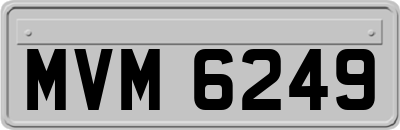 MVM 6249